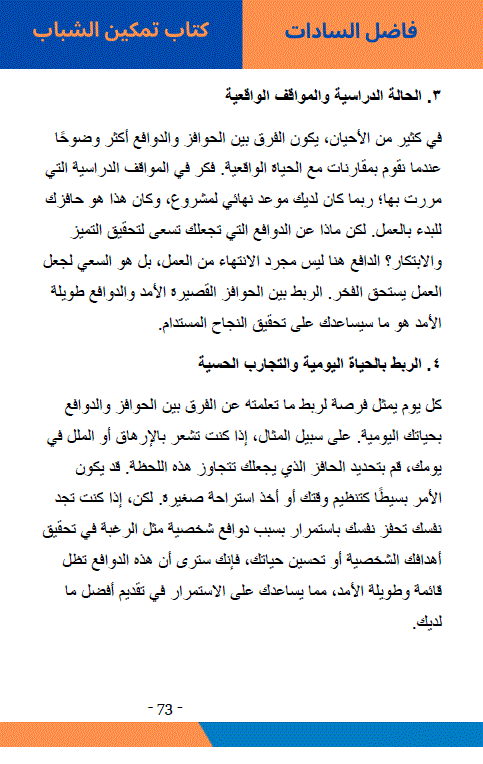 فاضل السادات

كتاب تمكين الشباب

٣. الحالة الدراسية والمواقف الواقعية

في كثير من الأحيان، يكون الفرق بين الحوافز والدوافع أكثر وضوحًا عندما نقوم بمقارنات مع الحياة الواقعية. فكر في المواقف الدراسية التي مررت بها؛ ربما كان لديك موعد نهائي لمشروع، وكان هذا هو حافزك للبدء بالعمل. لكن ماذا عن الدوافع التي تجعلك تسعى لتحقيق التميز والابتكار؟ الدافع هنا ليس مجرد الانتهاء من العمل، بل هو السعي لجعل العمل يستحق الفخر. الربط بين الحوافز القصيرة الأمد والدوافع طويلة الأمد هو ما سيساعدك على تحقيق النجاح المستدام.

٤. الربط بالحياة اليومية والتجارب الحسية

كل يوم يمثل فرصة لربط ما تعلمته عن الفرق بين الحوافز والدوافع بحياتك اليومية. على سبيل المثال، إذا كنت تشعر بالإرهاق أو الملل في يومك، قم بتحديد الحافز الذي يجعلك تتجاوز هذه اللحظة. قد يكون الأمر بسيطًا كتنظيم وقتك أو أخذ استراحة صغيرة. لكن، إذا كنت تجد نفسك تحفز نفسك باستمرار بسبب دوافع شخصية مثل الرغبة في تحقيق أهدافك الشخصية أو تحسين حياتك، فإنك سترى أن هذه الدوافع تظل قائمة وطويلة الأمد، مما يساعدك على الاستمرار في تقديم أفضل ما لديك.

- 73 -